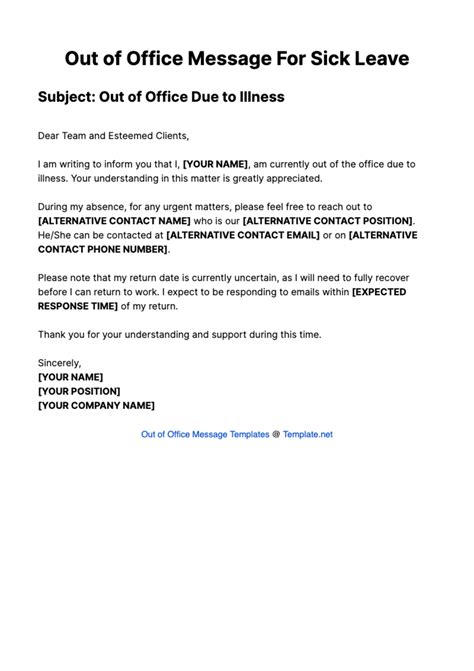 Out of Office Message For Sick Leave

Subject: Out of Office Due to Illness

Dear Team and Esteemed Clients,

I am writing to inform you that I, [YOUR NAME], am currently out of the office due to illness. Your understanding in this matter is greatly appreciated.

During my absence, for any urgent matters, please feel free to reach out to [ALTERNATIVE CONTACT NAME] who is our [ALTERNATIVE CONTACT POSITION]. He/She can be contacted at [ALTERNATIVE CONTACT EMAIL] or on [ALTERNATIVE CONTACT PHONE NUMBER].

Please note that my return date is currently uncertain, as I will need to fully recover before I can return to work. I expect to be responding to emails within [EXPECTED RESPONSE TIME] of my return.

Thank you for your understanding and support during this time.

Sincerely,
[YOUR NAME]
[YOUR POSITION]
[YOUR COMPANY NAME]

Out of Office Message Templates @ Template.net